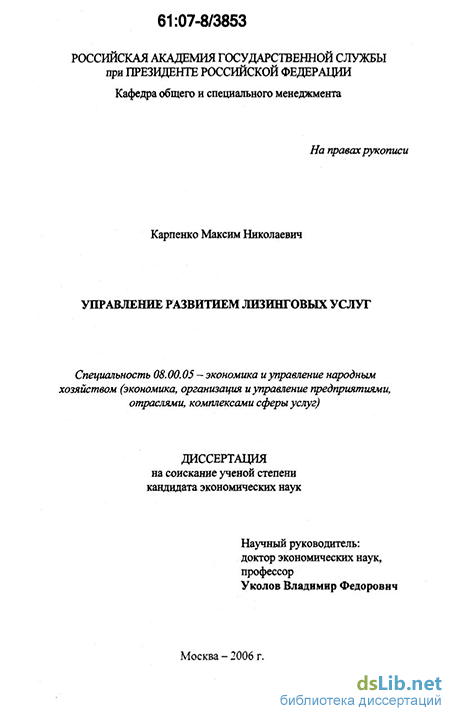 61:07-8/3853

РОССИЙСКАЯ АКАДЕМИЯ ГОСУДАРСТВЕННОЙ СЛУЖБЫ при ПРЕЗИДЕНТЕ РОССИЙСКОЙ ФЕДЕРАЦИИ

Кафедра общего и специального менеджмента

На правах рукописи

Карпенко Максим Николаевич

УПРАВЛЕНИЕ РАЗВИТИЕМ ЛИЗИНГОВЫХ УСЛУГ

Специальность 08.00.05 – экономика и управление народным хозяйством (экономика, организация и управление предприятиями, отраслями, комплексами сферы услуг)

ДИССЕРТАЦИЯ
на соискание ученой степени
кандидата экономических наук

Научный руководитель:
доктор экономических наук,
профессор
Уколов Владимир Федорович

Москва – 2006 г.

dsLib.net
библиотека диссертаций